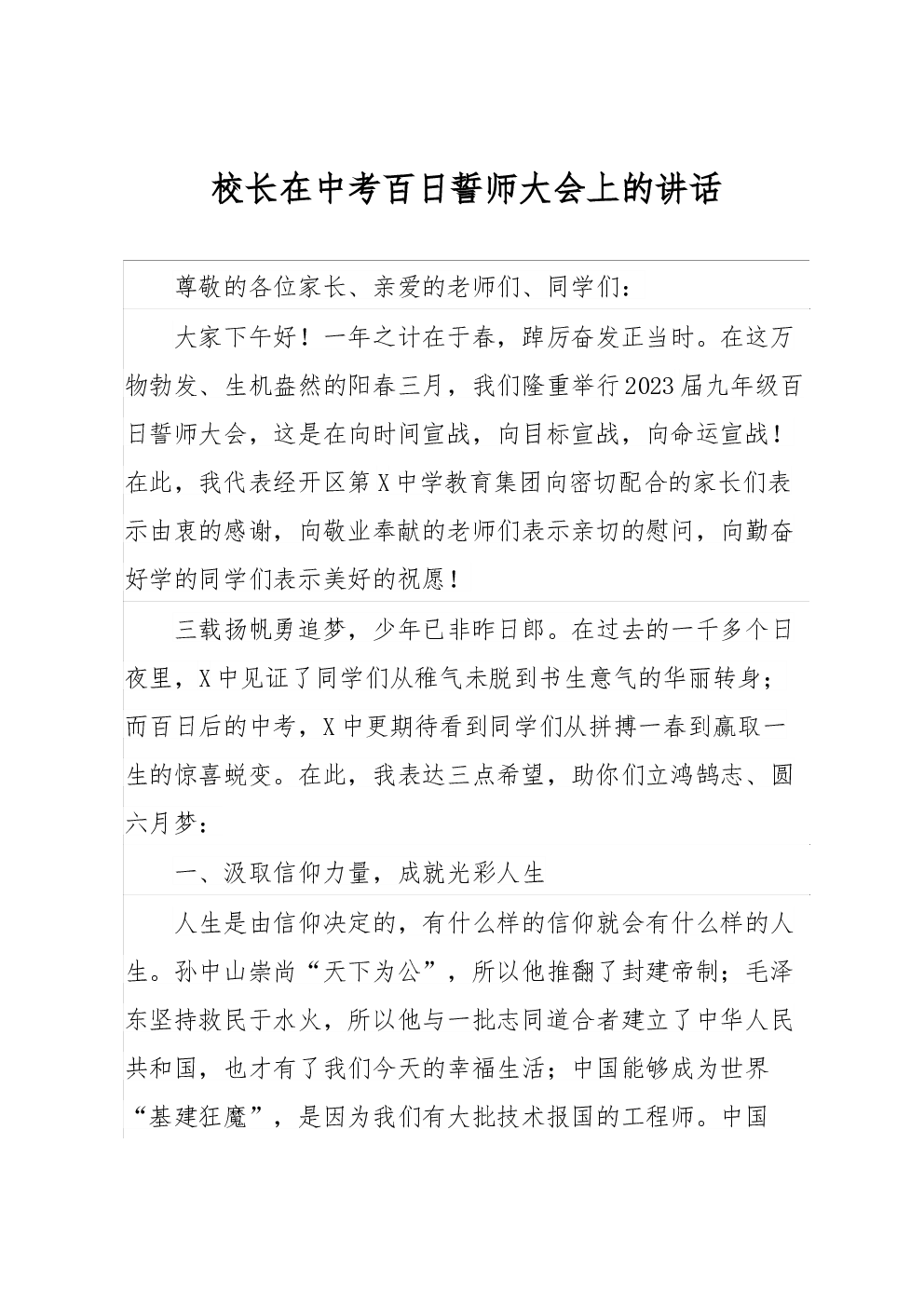 校长在中考百日誓师大会上的讲话

尊敬的各位家长、亲爱的老师们、同学们：

大家下午好！一年之计在于春，踔厉奋发正当时。在这万物勃发、生机盎然的阳春三月，我们隆重举行2023届九年级百日誓师大会，这是在向时间宣战，向目标宣战，向命运宣战！在此，我代表经开区第X中学教育集团向密切配合的家长们表示由衷的感谢，向敬业奉献的老师们表示亲切的慰问，向勤奋好学的同学们表示美好的祝愿！

三载扬帆勇追梦，少年已非昨日郎。在过去的一千多个日夜里，X中见证了同学们从稚气未脱到书生意气的华丽转身；而百日后的中考，X中更期待看到同学们从拼搏一春到赢取一生的惊喜蜕变。在此，我表达三点希望，助你们立鸿鹄志、圆六月梦：

一、汲取信仰力量，成就光彩人生

人生是由信仰决定的，有什么样的信仰就会有什么样的人生。孙中山崇尚“天下为公”，所以他推翻了封建帝制；毛泽东坚持救民于水火，所以他与一批志同道合者建立了中华人民共和国，也才有了我们今天的幸福生活；中国能够成为世界“基建狂魔”，是因为我们有大批技术报国的工程师。中国